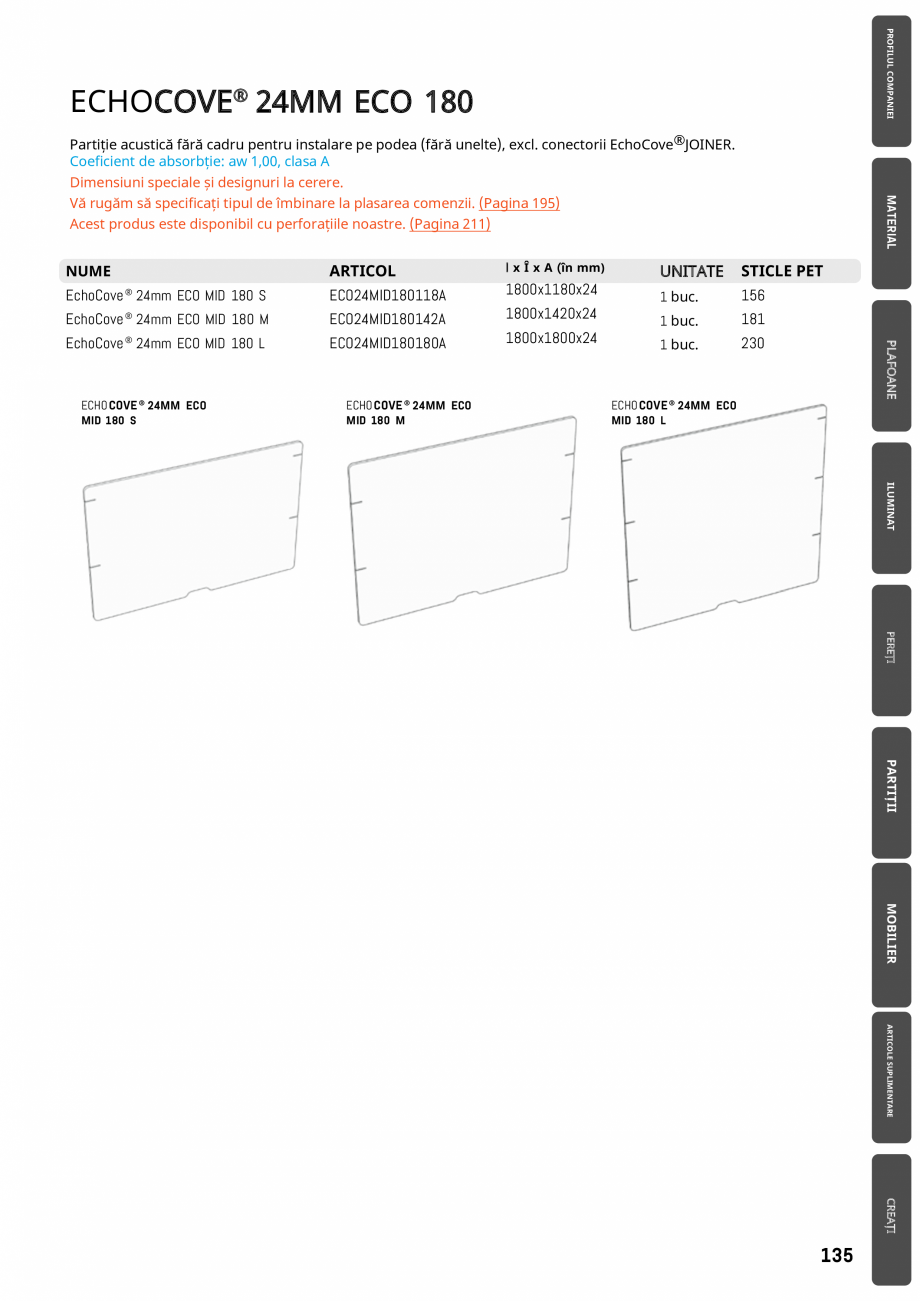 ECHOCOVE® 24MM ECO 180

Partiție acustică fără cadru pentru instalare pe podea (fără unelte), excl. conectorii EchoCove®JOINER.
Coeficient de absorbție: aw 1,00, clasa A
Dimensiuni speciale și designuri la cerere.
Vă rugăm să specificați tipul de îmbinare la plasarea comenzii. (Pagina 195)
Acest produs este disponibil cu perforațiile noastre. (Pagina 211)

| NUME | ARTICOL | l x Î x A (în mm) | UNITATE | STICLE PET |
|---|---|---|---|---|
| EchoCove® 24mm ECO MID 180 S | ECO24MID180118A | 1800x1180x24 | 1 buc. | 156 |
| EchoCove® 24mm ECO MID 180 M | ECO24MID180142A | 1800x1420x24 | 1 buc. | 181 |
| EchoCove® 24mm ECO MID 180 L | ECO24MID180180A | 1800x1800x24 | 1 buc. | 230 |

ECHOCOVE® 24MM ECO MID 180 S

ECHOCOVE® 24MM ECO MID 180 M

ECHOCOVE® 24MM ECO MID 180 L

PROFILUL COMPANIEI
MATERIAL
PLAFOANE
ILUMINAT
PEREȚI
PARTIȚII
MOBILIER
ARTICOLE SUPLIMENTARE
CREAȚI

135